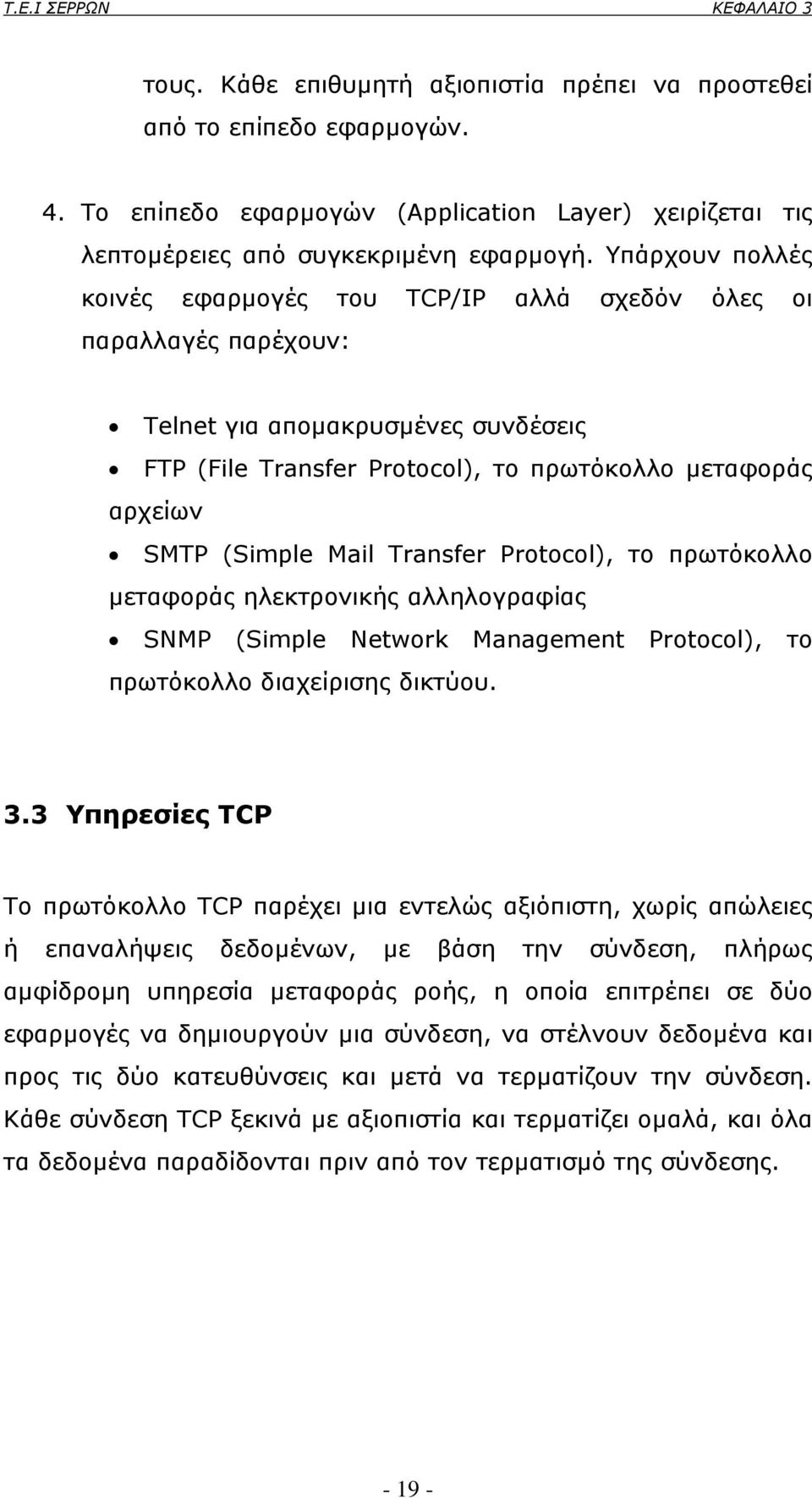 Τ.Ε.Ι ΣΕΡΡΩΝ ΚΕΦΑΛΑΙΟ 3

τους. Κάθε επιθυμητή αξιοπιστία πρέπει να προστεθεί από το επίπεδο εφαρμογών.

4. Το επίπεδο εφαρμογών (Application Layer) χειρίζεται τις λεπτομέρειες από συγκεκριμένη εφαρμογή. Υπάρχουν πολλές κοινές εφαρμογές του TCP/IP αλλά σχεδόν όλες οι παραλλαγές παρέχουν:

• Telnet για απομακρυσμένες συνδέσεις

• FTP (File Transfer Protocol), το πρωτόκολλο μεταφοράς αρχείων

• SMTP (Simple Mail Transfer Protocol), το πρωτόκολλο μεταφοράς ηλεκτρονικής αλληλογραφίας

• SNMP (Simple Network Management Protocol), το πρωτόκολλο διαχείρισης δικτύου.

3.3 Υπηρεσίες TCP

Το πρωτόκολλο TCP παρέχει μια εντελώς αξιόπιστη, χωρίς απώλειες ή επαναλήψεις δεδομένων, με βάση την σύνδεση, πλήρως αμφίδρομη υπηρεσία μεταφοράς ροής, η οποία επιτρέπει σε δύο εφαρμογές να δημιουργούν μια σύνδεση, να στέλνουν δεδομένα και προς τις δύο κατευθύνσεις και μετά να τερματίζουν την σύνδεση. Κάθε σύνδεση TCP ξεκινά με αξιοπιστία και τερματίζει ομαλά, και όλα τα δεδομένα παραδίδονται πριν από τον τερματισμό της σύνδεσης.

- 19 -